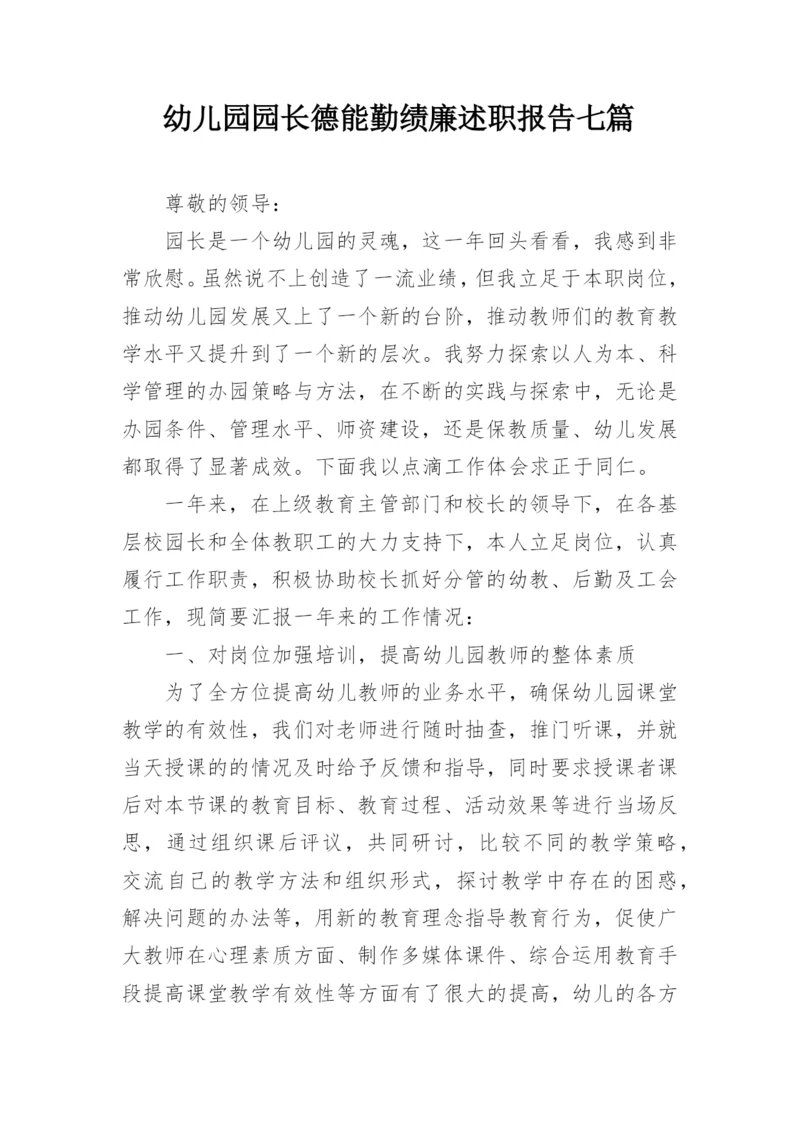 幼儿园园长德能勤绩廉述职报告七篇

尊敬的领导：

园长是一个幼儿园的灵魂，这一年回头看看，我感到非常欣慰。虽然说不上创造了一流业绩，但我立足于本职岗位，推动幼儿园发展又上了一个新的台阶，推动教师们的教育教学水平又提升到了一个新的层次。我努力探索以人为本、科学管理的办园策略与方法，在不断的实践与探索中，无论是办园条件、管理水平、师资建设，还是保教质量、幼儿发展都取得了显著成效。下面我以点滴工作体会求正于同仁。

一年来，在上级教育主管部门和校长的领导下，在各基层校园长和全体教职工的大力支持下，本人立足岗位，认真履行工作职责，积极协助校长抓好分管的幼教、后勤及工会工作，现简要汇报一年来的工作情况：

一、对岗位加强培训，提高幼儿园教师的整体素质

为了全方位提高幼儿教师的业务水平，确保幼儿园课堂教学的有效性，我们对老师进行随时抽查，推门听课，并就当天授课的的情况及时给予反馈和指导，同时要求授课者课后对本节课的教育目标、教育过程、活动效果等进行当场反思，通过组织课后评议，共同研讨，比较不同的教学策略，交流自己的教学方法和组织形式，探讨教学中存在的困惑，解决问题的办法等，用新的教育理念指导教育行为，促使广大教师在心理素质方面、制作多媒体课件、综合运用教育手段提高课堂教学有效性等方面有了很大的提高，幼儿的各方